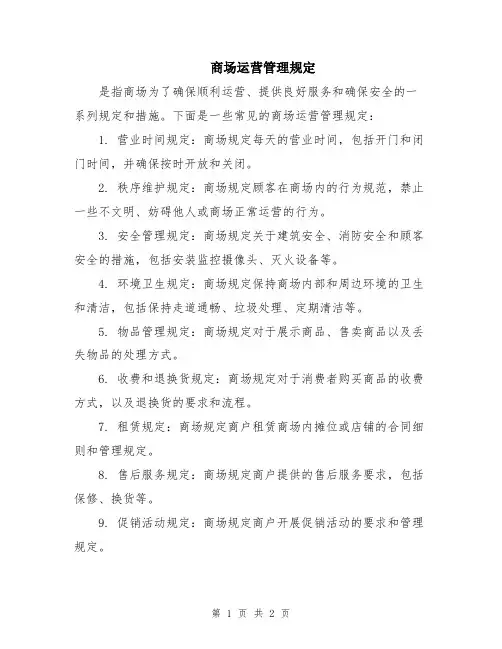 商场运营管理规定

是指商场为了确保顺利运营、提供良好服务和确保安全的一系列规定和措施。下面是一些常见的商场运营管理规定：

1. 营业时间规定：商场规定每天的营业时间，包括开门和闭门时间，并确保按时开放和关闭。

2. 秩序维护规定：商场规定顾客在商场内的行为规范，禁止一些不文明、妨碍他人或商场正常运营的行为。

3. 安全管理规定：商场规定关于建筑安全、消防安全和顾客安全的措施，包括安装监控摄像头、灭火设备等。

4. 环境卫生规定：商场规定保持商场内部和周边环境的卫生和清洁，包括保持走道通畅、垃圾处理、定期清洁等。

5. 物品管理规定：商场规定对于展示商品、售卖商品以及丢失物品的处理方式。

6. 收费和退换货规定：商场规定对于消费者购买商品的收费方式，以及退换货的要求和流程。

7. 租赁规定：商场规定商户租赁商场内摊位或店铺的合同细则和管理规定。

8. 售后服务规定：商场规定商户提供的售后服务要求，包括保修、换货等。

9. 促销活动规定：商场规定商户开展促销活动的要求和管理规定。

第 1 页 共 2 页